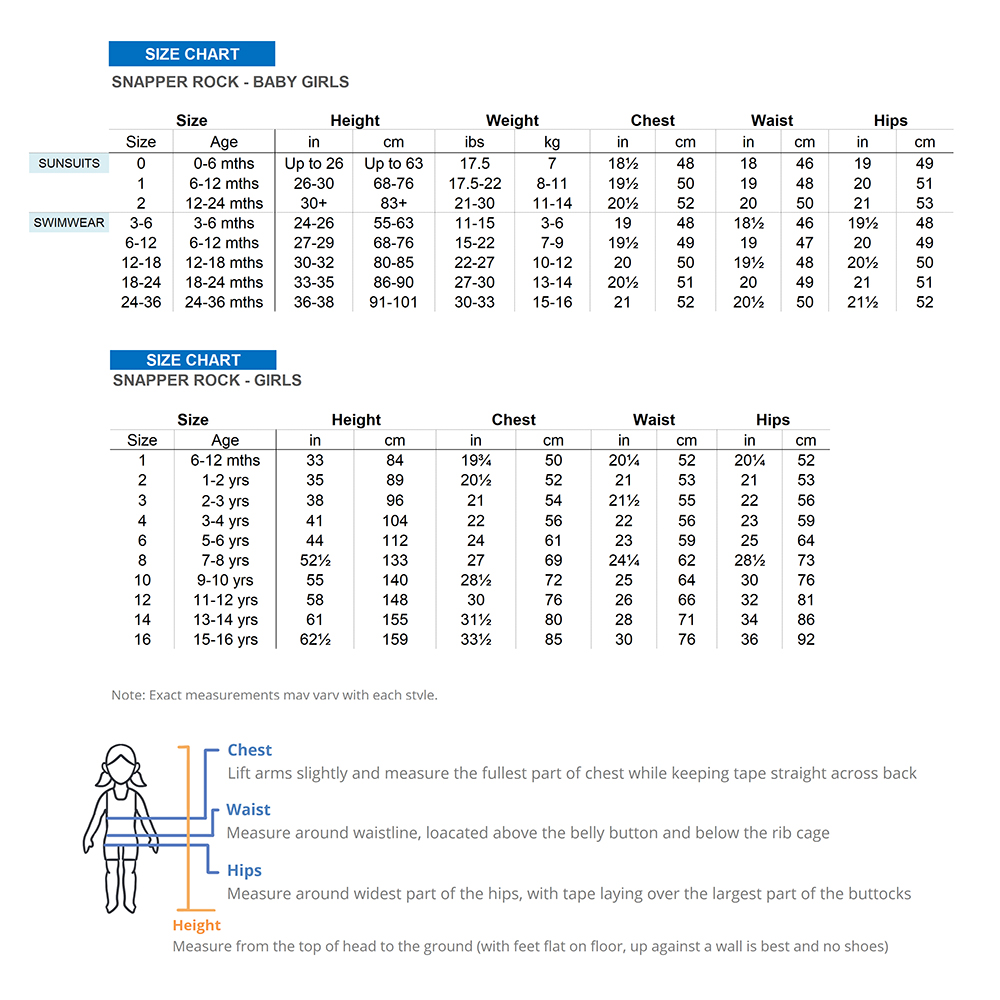 SIZE CHART
SNAPPER ROCK - BABY GIRLS

| | Size | | Height | | Weight | | Chest | | Waist | | Hips | |
|---|---|---|---|---|---|---|---|---|---|---|---|---|
| | Size | Age | in | cm | ibs | kg | in | cm | in | cm | in | cm |
| SUNSUITS | 0 | 0-6 mths | Up to 26 | Up to 63 | 17.5 | 7 | 18½ | 48 | 18 | 46 | 19 | 49 |
| | 1 | 6-12 mths | 26-30 | 68-76 | 17.5-22 | 8-11 | 19½ | 50 | 19 | 48 | 20 | 51 |
| | 2 | 12-24 mths | 30+ | 83+ | 21-30 | 11-14 | 20½ | 52 | 20 | 50 | 21 | 53 |
| SWIMWEAR | 3-6 | 3-6 mths | 24-26 | 55-63 | 11-15 | 3-6 | 19 | 48 | 18½ | 46 | 19½ | 48 |
| | 6-12 | 6-12 mths | 27-29 | 68-76 | 15-22 | 7-9 | 19½ | 49 | 19 | 47 | 20 | 49 |
| | 12-18 | 12-18 mths | 30-32 | 80-85 | 22-27 | 10-12 | 20 | 50 | 19½ | 48 | 20½ | 50 |
| | 18-24 | 18-24 mths | 33-35 | 86-90 | 27-30 | 13-14 | 20½ | 51 | 20 | 49 | 21 | 51 |
| | 24-36 | 24-36 mths | 36-38 | 91-101 | 30-33 | 15-16 | 21 | 52 | 20½ | 50 | 21½ | 52 |

SIZE CHART
SNAPPER ROCK - GIRLS

| Size | | Height | | Chest | | Waist | | Hips | |
|---|---|---|---|---|---|---|---|---|---|
| Size | Age | in | cm | in | cm | in | cm | in | cm |
| 1 | 6-12 mths | 33 | 84 | 19¾ | 50 | 20¼ | 52 | 20¼ | 52 |
| 2 | 1-2 yrs | 35 | 89 | 20½ | 52 | 21 | 53 | 21 | 53 |
| 3 | 2-3 yrs | 38 | 96 | 21 | 54 | 21½ | 55 | 22 | 56 |
| 4 | 3-4 yrs | 41 | 104 | 22 | 56 | 22 | 56 | 23 | 59 |
| 6 | 5-6 yrs | 44 | 112 | 24 | 61 | 23 | 59 | 25 | 64 |
| 8 | 7-8 yrs | 52½ | 133 | 27 | 69 | 24¼ | 62 | 28½ | 73 |
| 10 | 9-10 yrs | 55 | 140 | 28½ | 72 | 25 | 64 | 30 | 76 |
| 12 | 11-12 yrs | 58 | 148 | 30 | 76 | 26 | 66 | 32 | 81 |
| 14 | 13-14 yrs | 61 | 155 | 31½ | 80 | 28 | 71 | 34 | 86 |
| 16 | 15-16 yrs | 62½ | 159 | 33½ | 85 | 30 | 76 | 36 | 92 |

Note: Exact measurements mav varv with each stvle.

Chest
Lift arms slightly and measure the fullest part of chest while keeping tape straight across back

Waist
Measure around waistline, loacated above the belly button and below the rib cage

Hips
Measure around widest part of the hips, with tape laying over the largest part of the buttocks

Height
Measure from the top of head to the ground (with feet flat on floor, up against a wall is best and no shoes)